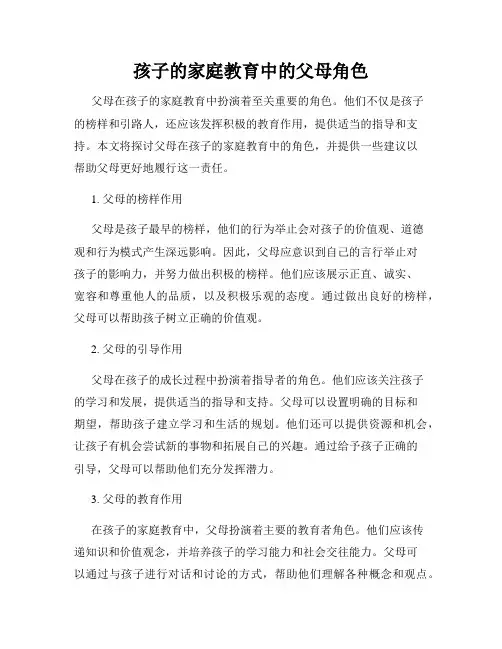 孩子的家庭教育中的父母角色

父母在孩子的家庭教育中扮演着至关重要的角色。他们不仅是孩子的榜样和引路人，还应该发挥积极的教育作用，提供适当的指导和支持。本文将探讨父母在孩子的家庭教育中的角色，并提供一些建议以帮助父母更好地履行这一责任。

1. 父母的榜样作用

父母是孩子最早的榜样，他们的行为举止会对孩子的价值观、道德观和行为模式产生深远影响。因此，父母应意识到自己的言行举止对孩子的影响力，并努力做出积极的榜样。他们应该展示正直、诚实、宽容和尊重他人的品质，以及积极乐观的态度。通过做出良好的榜样，父母可以帮助孩子树立正确的价值观。

2. 父母的引导作用

父母在孩子的成长过程中扮演着指导者的角色。他们应该关注孩子的学习和发展，提供适当的指导和支持。父母可以设置明确的目标和期望，帮助孩子建立学习和生活的规划。他们还可以提供资源和机会，让孩子有机会尝试新的事物和拓展自己的兴趣。通过给予孩子正确的引导，父母可以帮助他们充分发挥潜力。

3. 父母的教育作用

在孩子的家庭教育中，父母扮演着主要的教育者角色。他们应该传递知识和价值观念，并培养孩子的学习能力和社会交往能力。父母可以通过与孩子进行对话和讨论的方式，帮助他们理解各种概念和观点。